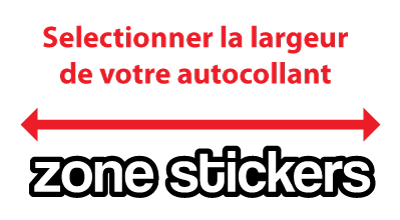 Selectionner la largeur de votre autocollant

zone stickers